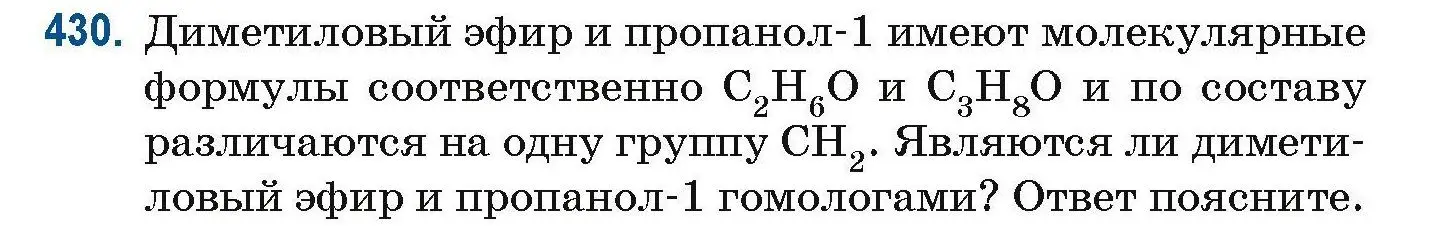 430. Диметиловый эфир и пропанол-1 имеют молекулярные формулы соответственно $C_2H_6O$ и $C_3H_8O$ и по составу различаются на одну группу $CH_2$. Являются ли диметиловый эфир и пропанол-1 гомологами? Ответ поясните.